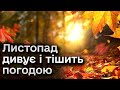 Листопад дивує і тішить погодою